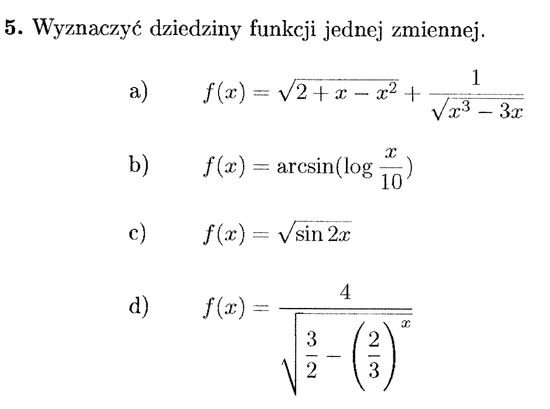 5. Wyznaczyć dziedziny funkcji jednej zmiennej.

a) $f(x) = \sqrt{2 + x - x^2} + \frac{1}{\sqrt{x^3 - 3x}}$

b) $f(x) = \arcsin(\log \frac{x}{10})$

c) $f(x) = \sqrt{\sin 2x}$

d) $f(x) = \frac{4}{\sqrt{\frac{3}{2} - \left(\frac{2}{3}\right)^x}}$